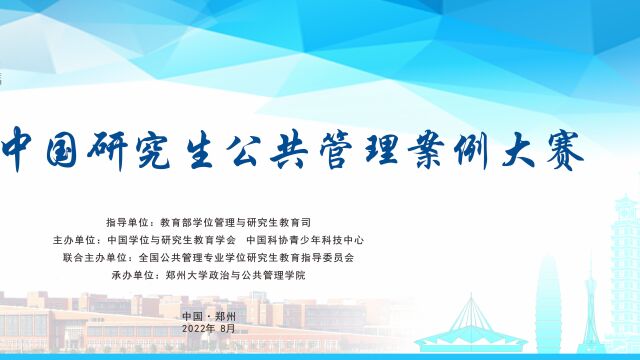 中国研究生公共管理案例大赛

指导单位：教育部学位管理与研究生教育司
主办单位：中国学位与研究生教育学会 中国科协青少年科技中心
联合主办单位：全国公共管理专业学位研究生教育指导委员会
承办单位：郑州大学政治与公共管理学院

中国 · 郑州
2022年 8月